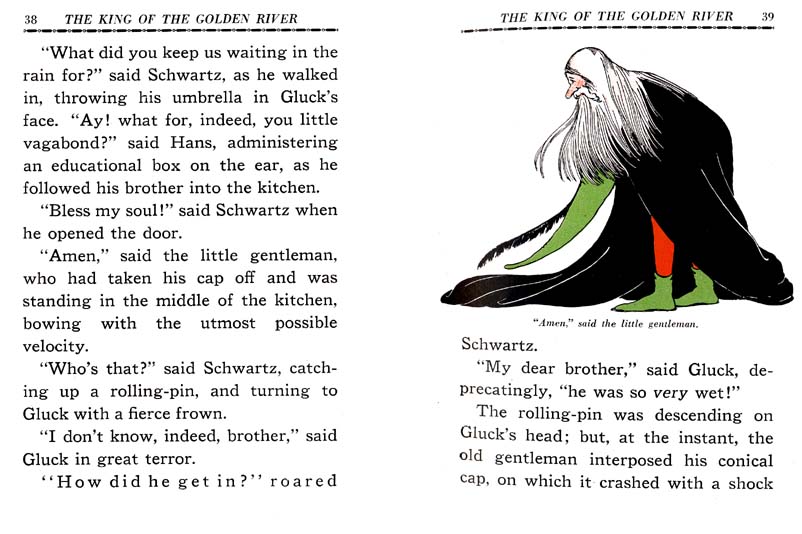 38 THE KING OF THE GOLDEN RIVER

"What did you keep us waiting in the rain for?" said Schwartz, as he walked in, throwing his umbrella in Gluck's face. "Ay! what for, indeed, you little vagabond?" said Hans, administering an educational box on the ear, as he followed his brother into the kitchen.

"Bless my soul!" said Schwartz when he opened the door.

"Amen," said the little gentleman, who had taken his cap off and was standing in the middle of the kitchen, bowing with the utmost possible velocity.

"Who's that?" said Schwartz, catching up a rolling-pin, and turning to Gluck with a fierce frown.

"I don't know, indeed, brother," said Gluck in great terror.

"How did he get in?" roared

THE KING OF THE GOLDEN RIVER 39

"Amen," said the little gentleman.

Schwartz.

"My dear brother," said Gluck, deprecatingly, "he was so very wet!"

The rolling-pin was descending on Gluck's head; but, at the instant, the old gentleman interposed his conical cap, on which it crashed with a shock